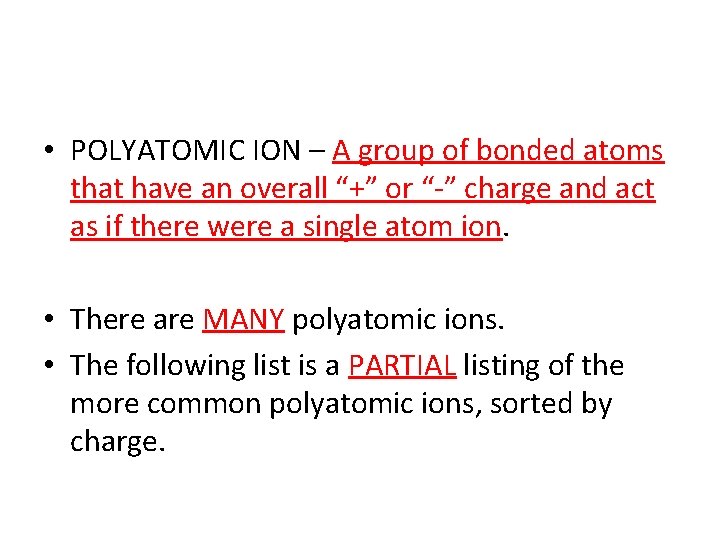 • POLYATOMIC ION – A group of bonded atoms that have an overall "+" or "-" charge and act as if there were a single atom ion.

• There are MANY polyatomic ions.
• The following list is a PARTIAL listing of the more common polyatomic ions, sorted by charge.